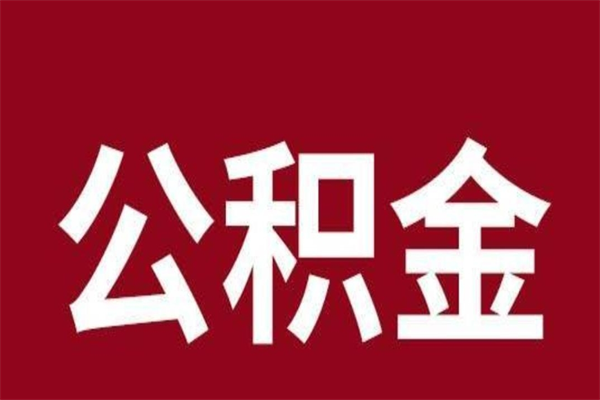 公积金